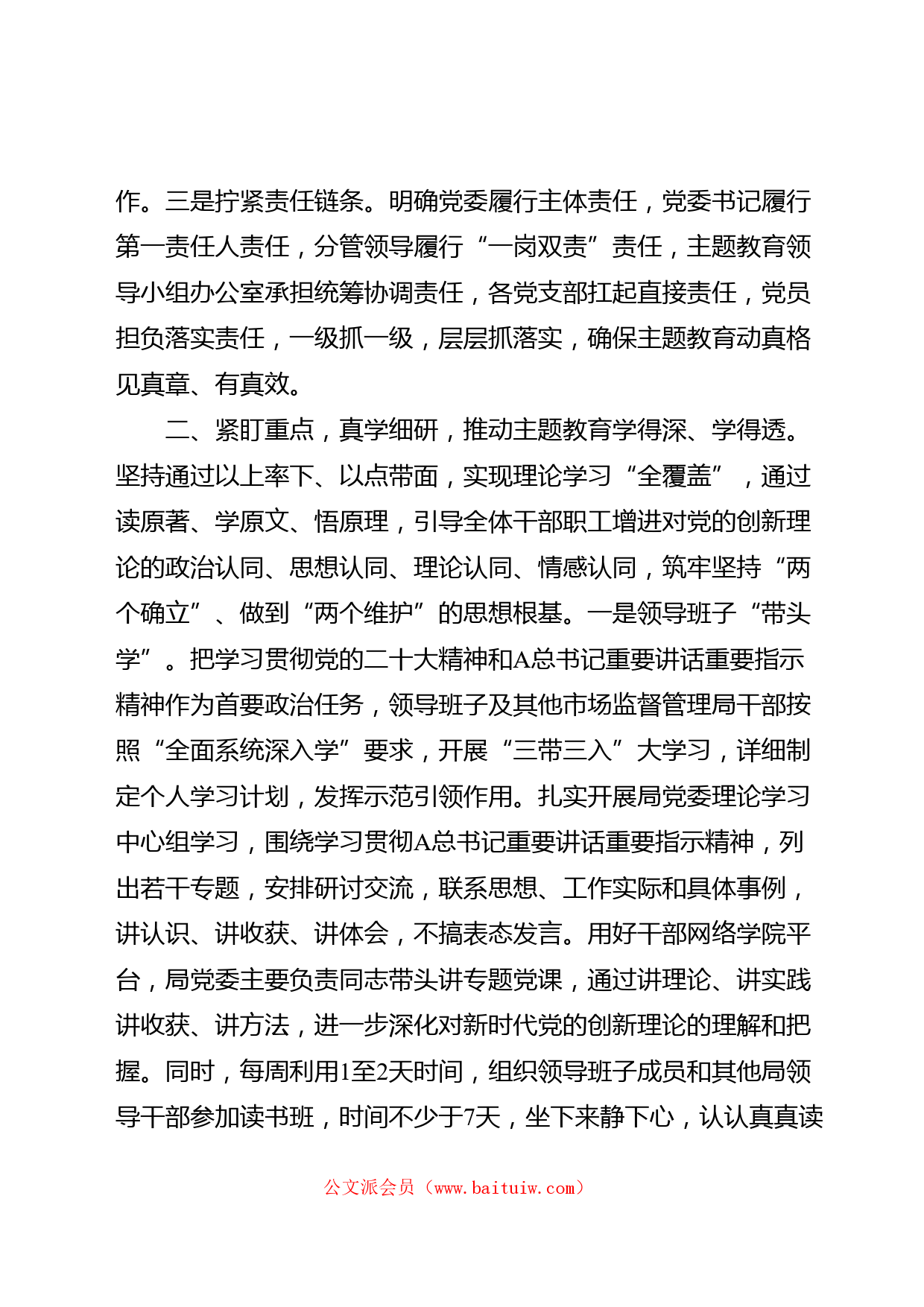 作。三是拧紧责任链条。明确党委履行主体责任，党委书记履行第一责任人责任，分管领导履行“一岗双责”责任，主题教育领导小组办公室承担统筹协调责任，各党支部扛起直接责任，党员担负落实责任，一级抓一级，层层抓落实，确保主题教育动真格见真章、有真效。

二、紧盯重点，真学细研，推动主题教育学得深、学得透。坚持通过以上率下、以点带面，实现理论学习“全覆盖”，通过读原著、学原文、悟原理，引导全体干部职工增进对党的创新理论的政治认同、思想认同、理论认同、情感认同，筑牢坚持“两个确立”、做到“两个维护”的思想根基。一是领导班子“带头学”。把学习贯彻党的二十大精神和A总书记重要讲话重要指示精神作为首要政治任务，领导班子及其他市场监督管理局干部按照“全面系统深入学”要求，开展“三带三入”大学习，详细制定个人学习计划，发挥示范引领作用。扎实开展局党委理论学习中心组学习，围绕学习贯彻A总书记重要讲话重要指示精神，列出若干专题，安排研讨交流，联系思想、工作实际和具体事例，讲认识、讲收获、讲体会，不搞表态发言。用好干部网络学院平台，局党委主要负责同志带头讲专题党课，通过讲理论、讲实践讲收获、讲方法，进一步深化对新时代党的创新理论的理解和把握。同时，每周利用1至2天时间，组织领导班子成员和其他局领导干部参加读书班，时间不少于7天，坐下来静下心，认认真真读

公文派会员（www.baituiw.com）